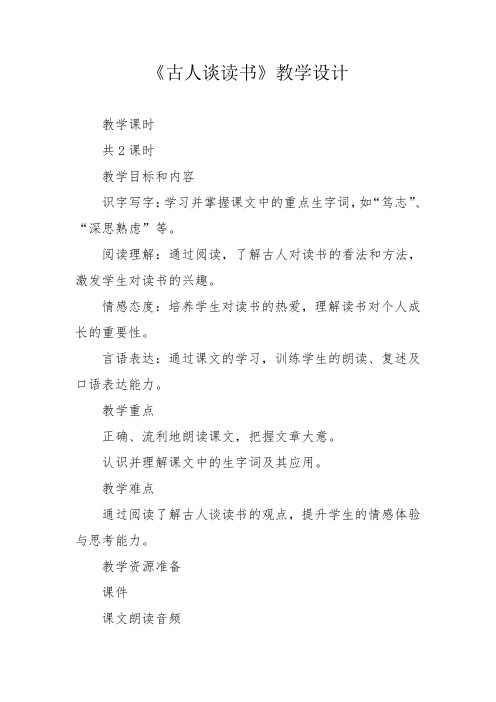 《古人谈读书》教学设计

教学课时

共2课时

教学目标和内容

识字写字：学习并掌握课文中的重点生字词，如“笃志”、“深思熟虑”等。

阅读理解：通过阅读，了解古人对读书的看法和方法，激发学生对读书的兴趣。

情感态度：培养学生对读书的热爱，理解读书对个人成长的重要性。

言语表达：通过课文的学习，训练学生的朗读、复述及口语表达能力。

教学重点

正确、流利地朗读课文，把握文章大意。

认识并理解课文中的生字词及其应用。

教学难点

通过阅读了解古人谈读书的观点，提升学生的情感体验与思考能力。

教学资源准备

课件

课文朗读音频